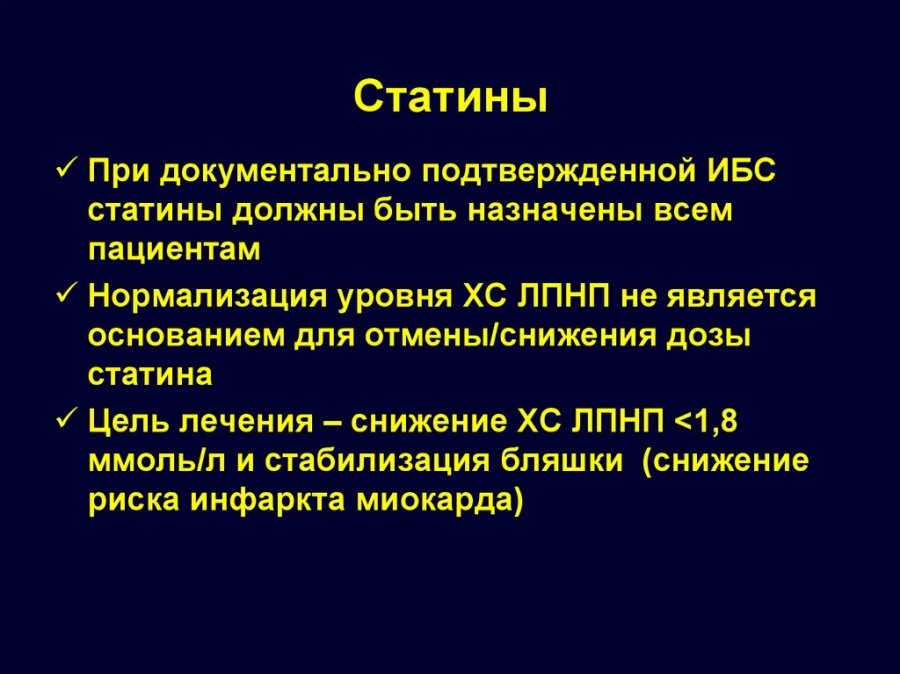 Статины

✓ При документально подтвержденной ИБС статины должны быть назначены всем пациентам

✓ Нормализация уровня ХС ЛПНП не является основанием для отмены/снижения дозы статина

✓ Цель лечения – снижение ХС ЛПНП <1,8 ммоль/л и стабилизация бляшки (снижение риска инфаркта миокарда)